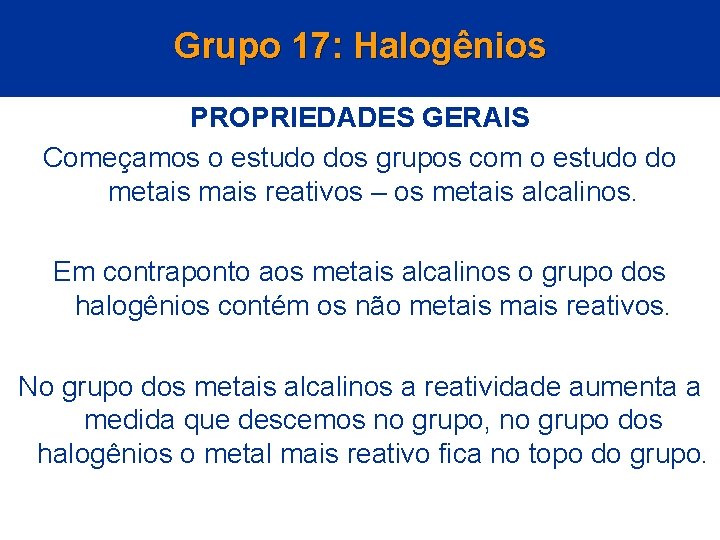 Grupo 17: Halogênios

PROPRIEDADES GERAIS

Começamos o estudo dos grupos com o estudo do metais mais reativos – os metais alcalinos.

Em contraponto aos metais alcalinos o grupo dos halogênios contém os não metais mais reativos.

No grupo dos metais alcalinos a reatividade aumenta a medida que descemos no grupo, no grupo dos halogênios o metal mais reativo fica no topo do grupo.